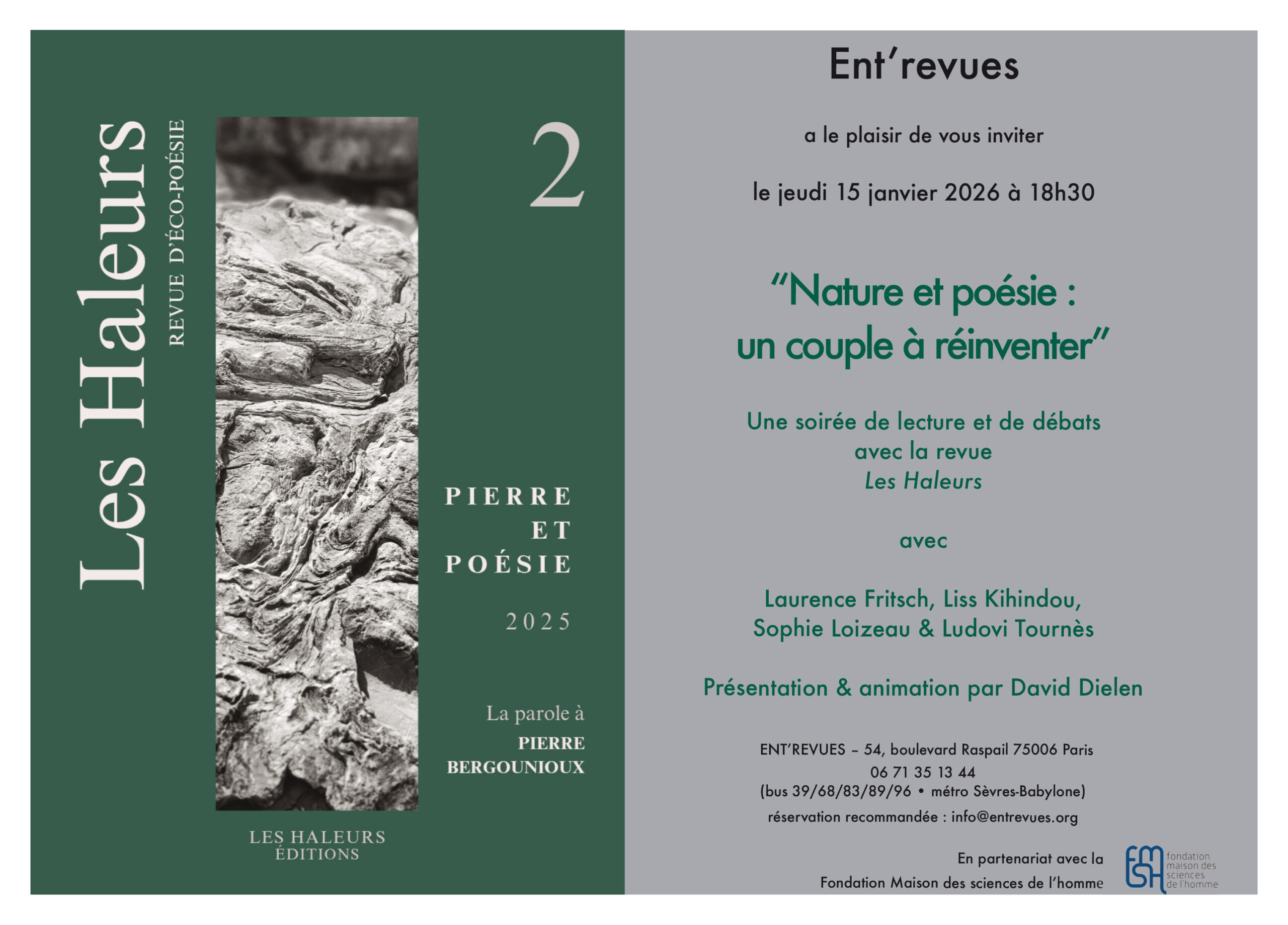 Les Haleurs

REVUE D'ÉCO-POÉSIE

2

PIERRE
ET
POÉSIE

2025

La parole à
PIERRE
BERGOUNIOUX

LES HALEURS
ÉDITIONS

Ent'revues

a le plaisir de vous inviter

le jeudi 15 janvier 2026 à 18h30

"Nature et poésie :
un couple à réinventer"

Une soirée de lecture et de débats
avec la revue
Les Haleurs

avec

Laurence Fritsch, Liss Kihindou,
Sophie Loizeau & Ludovi Tournès

Présentation & animation par David Dielen

ENT'REVUES – 54, boulevard Raspail 75006 Paris
06 71 35 13 44
(bus 39/68/83/89/96 • métro Sèvres-Babylone)
réservation recommandée : info@entrevues.org

En partenariat avec la
Fondation Maison des sciences de l'homme

fondation
maison des
sciences
de l'homme